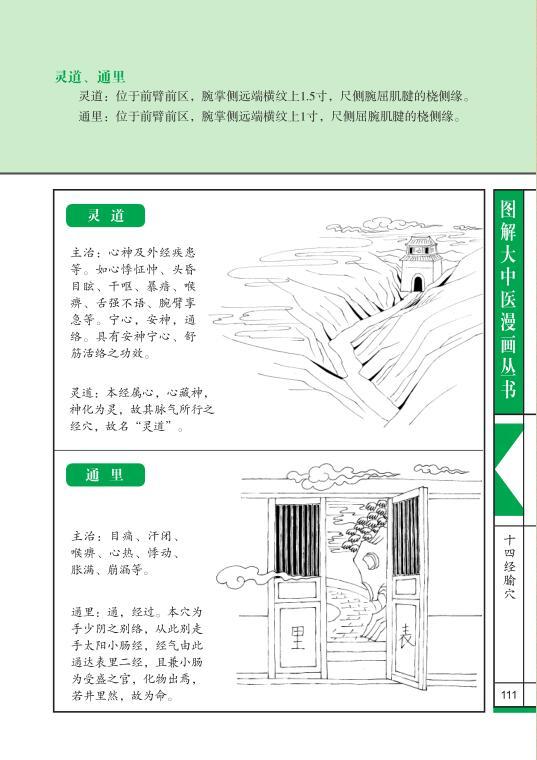 灵道、通里

灵道：位于前臂前区，腕掌侧远端横纹上1.5寸，尺侧腕屈肌腱的桡侧缘。

通里：位于前臂前区，腕掌侧远端横纹上1寸，尺侧屈腕肌腱的桡侧缘。

灵道

主治：心神及外经疾患等。如心悸怔忡、头昏目眩、干呕、暴瘖、喉痹、舌强不语、腕臂挛急等。宁心，安神，通络。具有安神宁心、舒筋活络之功效。

灵道：本经属心，心藏神，神化为灵，故其脉气所行之经穴，故名“灵道”。

通里

主治：目痛、汗闭、喉痹、心热、悸动、胀满、崩漏等。

通里：通，经过。本穴为手少阴之别络，从此别走手太阳小肠经，经气由此通达表里二经，且兼小肠为受盛之官，化物出焉，若井里然，故为命。

里

表

图解大中医漫画丛书

十四经腧穴

111